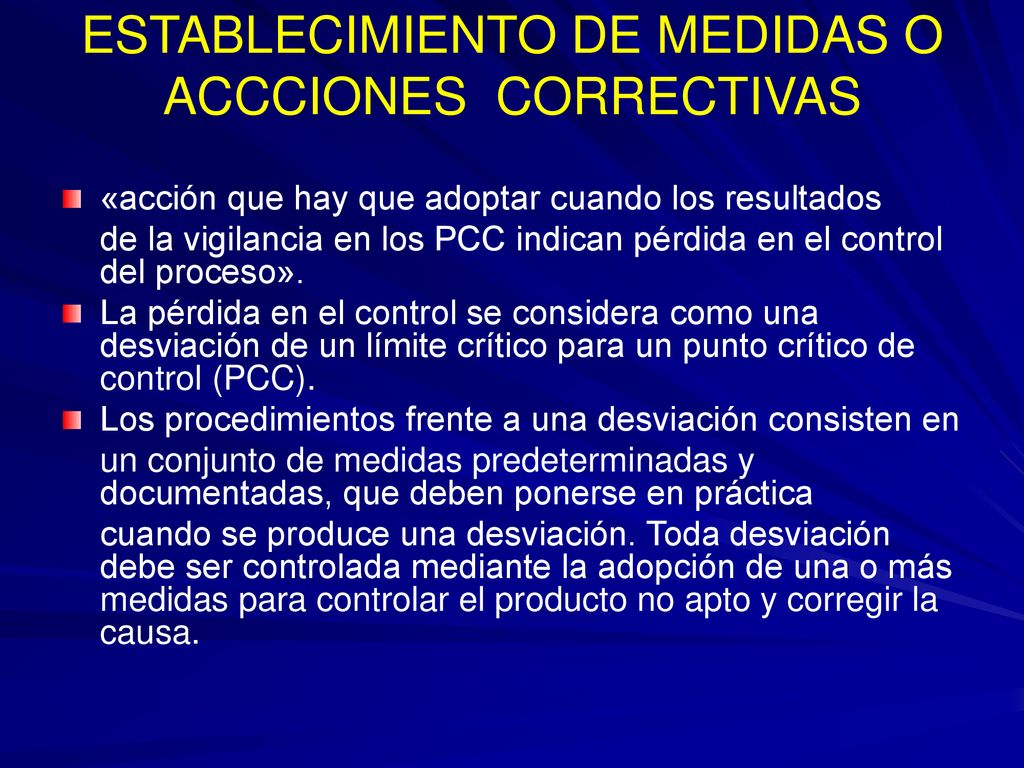 ESTABLECIMIENTO DE MEDIDAS O ACCCIONES CORRECTIVAS

«acción que hay que adoptar cuando los resultados de la vigilancia en los PCC indican pérdida en el control del proceso».

La pérdida en el control se considera como una desviación de un límite crítico para un punto crítico de control (PCC).

Los procedimientos frente a una desviación consisten en un conjunto de medidas predeterminadas y documentadas, que deben ponerse en práctica cuando se produce una desviación. Toda desviación debe ser controlada mediante la adopción de una o más medidas para controlar el producto no apto y corregir la causa.